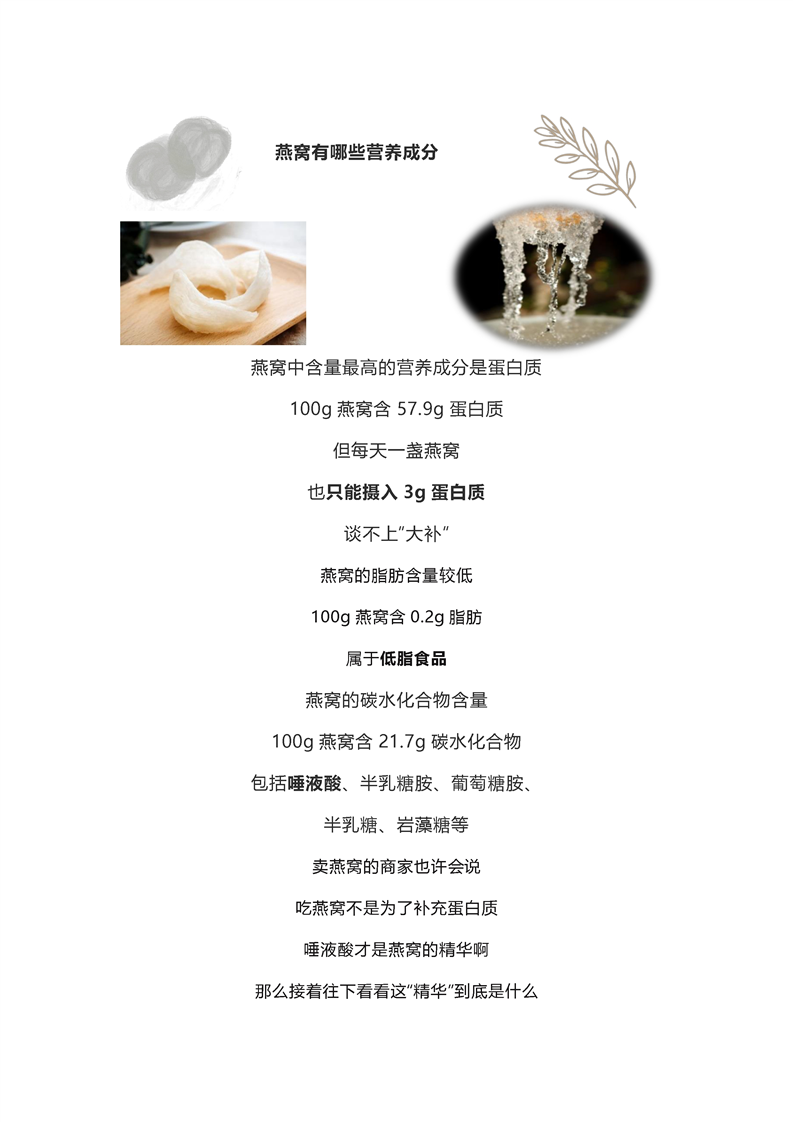 燕窝有哪些营养成分

燕窝中含量最高的营养成分是蛋白质

100g燕窝含57.9g蛋白质

但每天一盏燕窝

也只能摄入3g蛋白质

谈不上“大补”

燕窝的脂肪含量较低

100g燕窝含0.2g脂肪

属于低脂食品

燕窝的碳水化合物含量

100g燕窝含21.7g碳水化合物

包括唾液酸、半乳糖胺、葡萄糖胺、

半乳糖、岩藻糖等

卖燕窝的商家也许会说

吃燕窝不是为了补充蛋白质

唾液酸才是燕窝的精华啊

那么接着往下看看这“精华”到底是什么